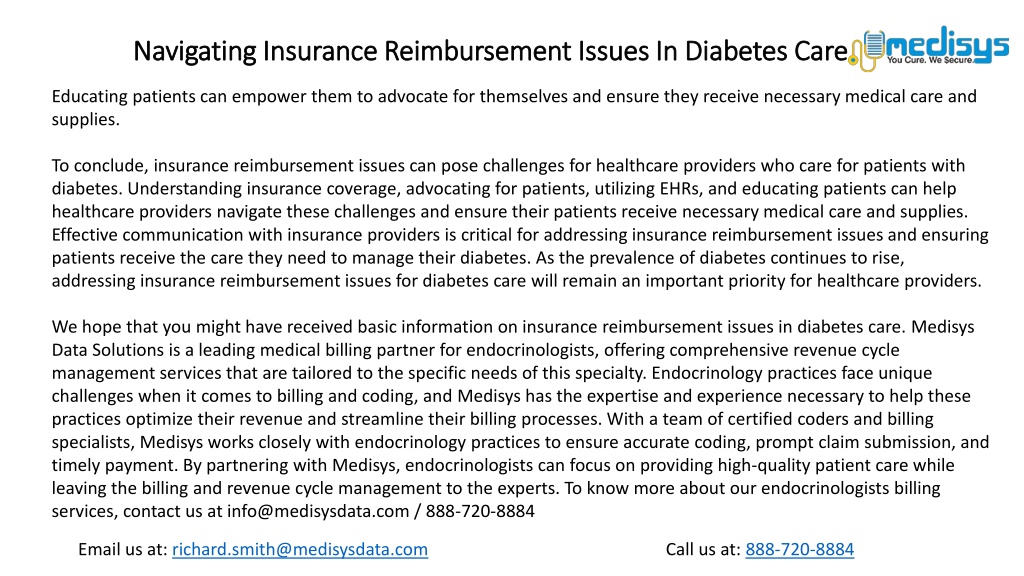 Navigating Insurance Reimbursement Issues In Diabetes Care

medisys
You Cure. We Secure.

Educating patients can empower them to advocate for themselves and ensure they receive necessary medical care and supplies.

To conclude, insurance reimbursement issues can pose challenges for healthcare providers who care for patients with diabetes. Understanding insurance coverage, advocating for patients, utilizing EHRs, and educating patients can help healthcare providers navigate these challenges and ensure their patients receive necessary medical care and supplies. Effective communication with insurance providers is critical for addressing insurance reimbursement issues and ensuring patients receive the care they need to manage their diabetes. As the prevalence of diabetes continues to rise, addressing insurance reimbursement issues for diabetes care will remain an important priority for healthcare providers.

We hope that you might have received basic information on insurance reimbursement issues in diabetes care. Medisys Data Solutions is a leading medical billing partner for endocrinologists, offering comprehensive revenue cycle management services that are tailored to the specific needs of this specialty. Endocrinology practices face unique challenges when it comes to billing and coding, and Medisys has the expertise and experience necessary to help these practices optimize their revenue and streamline their billing processes. With a team of certified coders and billing specialists, Medisys works closely with endocrinology practices to ensure accurate coding, prompt claim submission, and timely payment. By partnering with Medisys, endocrinologists can focus on providing high-quality patient care while leaving the billing and revenue cycle management to the experts. To know more about our endocrinologists billing services, contact us at info@medisysdata.com / 888-720-8884

Email us at: richard.smith@medisysdata.com

Call us at: 888-720-8884